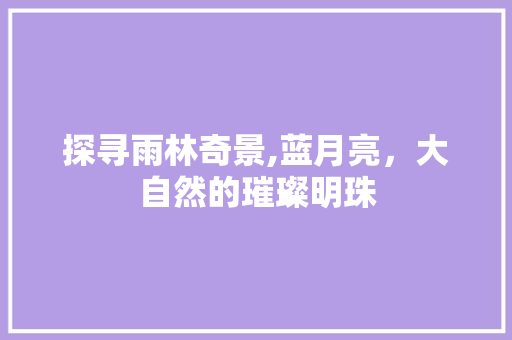 探寻雨林奇景,蓝月亮，大自然的璀璨明珠